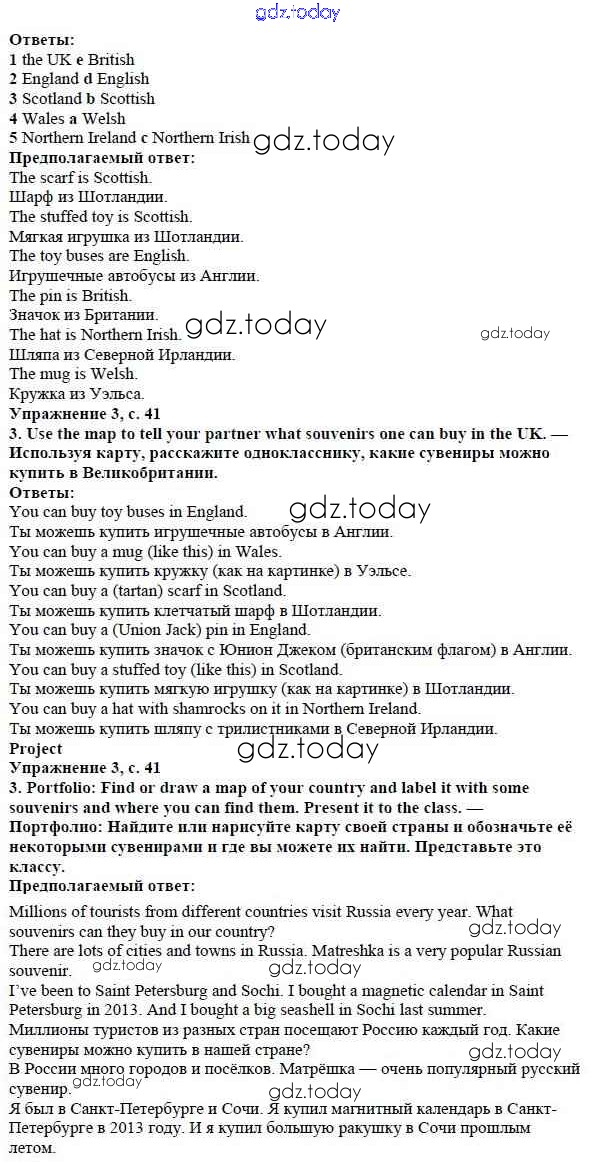 gdz.today

Ответы:
1 the UK e British
2 England d English
3 Scotland b Scottish
4 Wales a Welsh
5 Northern Ireland c Northern Irish gdz.today
Предполагаемый ответ:
The scarf is Scottish.
Шарф из Шотландии.
The stuffed toy is Scottish.
Мягкая игрушка из Шотландии.
The toy buses are English.
Игрушечные автобусы из Англии.
The pin is British.
Значок из Британии.
The hat is Northern Irish. gdz.today gdz.today
Шляпа из Северной Ирландии.
The mug is Welsh.
Кружка из Уэльса.
Упражнение 3, с. 41
3. Use the map to tell your partner what souvenirs one can buy in the UK. — Используя карту, расскажите однокласснику, какие сувениры можно купить в Великобритании.
Ответы:
You can buy toy buses in England. gdz.today
Ты можешь купить игрушечные автобусы в Англии.
You can buy a mug (like this) in Wales.
Ты можешь купить кружку (как на картинке) в Уэльсе.
You can buy a (tartan) scarf in Scotland.
Ты можешь купить клетчатый шарф в Шотландии.
You can buy a (Union Jack) pin in England.
Ты можешь купить значок с Юнион Джеком (британским флагом) в Англии.
You can buy a stuffed toy (like this) in Scotland.
Ты можешь купить мягкую игрушку (как на картинке) в Шотландии.
You can buy a hat with shamrocks on it in Northern Ireland.
Ты можешь купить шляпу с трилистниками в Северной Ирландии.
Project gdz.today
Упражнение 3, с. 41
3. Portfolio: Find or draw a map of your country and label it with some souvenirs and where you can find them. Present it to the class. — Портфолио: Найдите или нарисуйте карту своей страны и обозначьте её некоторыми сувенирами и где вы можете их найти. Представьте это классу.
Предполагаемый ответ:

Millions of tourists from different countries visit Russia every year. What souvenirs can they buy in our country? gdz.today
There are lots of cities and towns in Russia. Matreshka is a very popular Russian souvenir. gdz.today gdz.today
I've been to Saint Petersburg and Sochi. I bought a magnetic calendar in Saint Petersburg in 2013. And I bought a big seashell in Sochi last summer.
Миллионы туристов из разных стран посещают Россию каждый год. Какие сувениры можно купить в нашей стране? gdz.today
В России много городов и посёлков. Матрёшка — очень популярный русский сувенир. gdz.today gdz.today
Я был в Санкт-Петербурге и Сочи. Я купил магнитный календарь в Санкт-Петербурге в 2013 году. И я купил большую ракушку в Сочи прошлым летом.